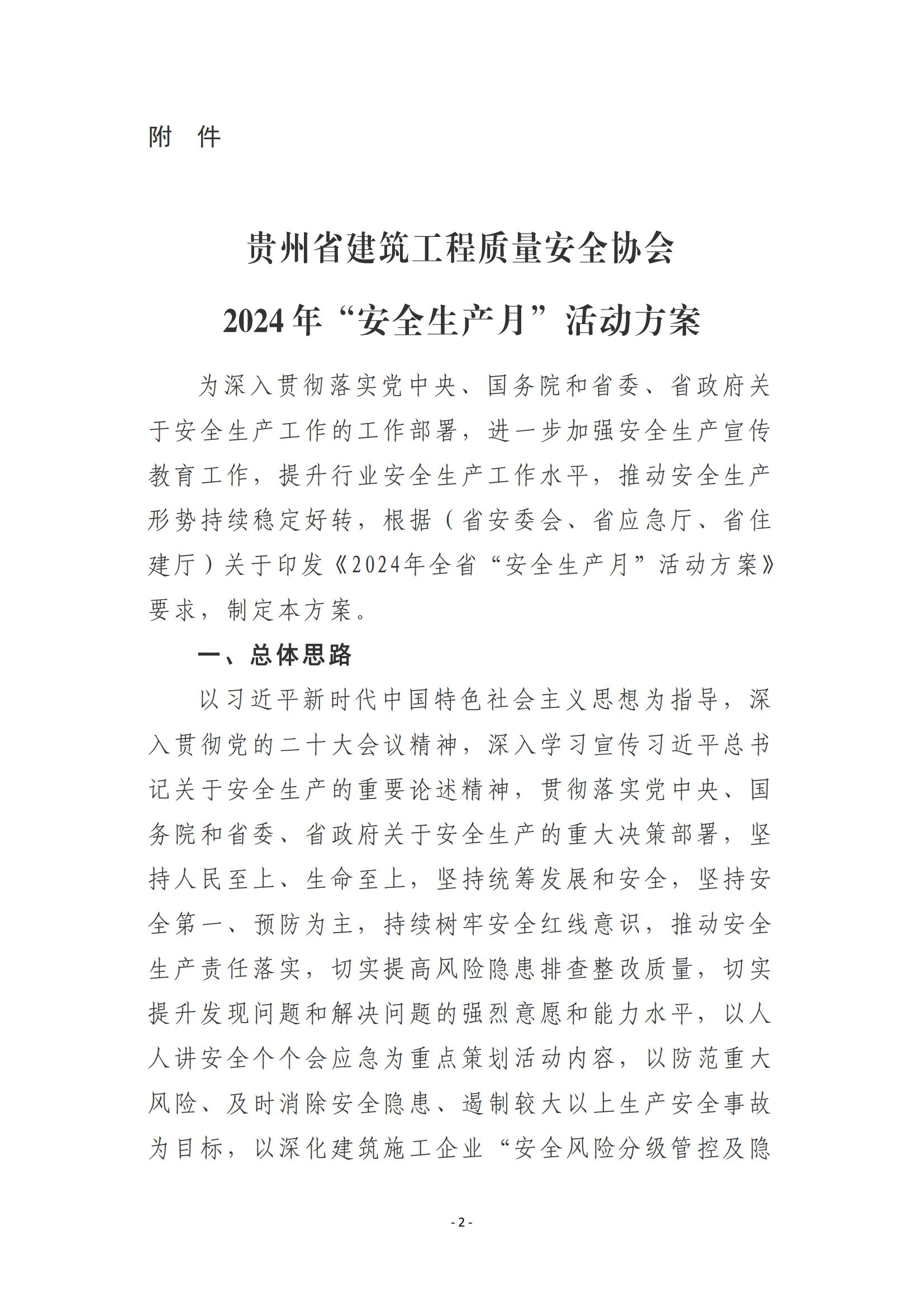 附 件

贵州省建筑工程质量安全协会

2024年“安全生产月”活动方案

为深入贯彻落实党中央、国务院和省委、省政府关于安全生产工作的工作部署，进一步加强安全生产宣传教育工作，提升行业安全生产工作水平，推动安全生产形势持续稳定好转，根据（省安委会、省应急厅、省住建厅）关于印发《2024年全省“安全生产月”活动方案》要求，制定本方案。

一、总体思路

以习近平新时代中国特色社会主义思想为指导，深入贯彻党的二十大会议精神，深入学习宣传习近平总书记关于安全生产的重要论述精神，贯彻落实党中央、国务院和省委、省政府关于安全生产的重大决策部署，坚持人民至上、生命至上，坚持统筹发展和安全，坚持安全第一、预防为主，持续树牢安全红线意识，推动安全生产责任落实，切实提高风险隐患排查整改质量，切实提升发现问题和解决问题的强烈意愿和能力水平，以人人讲安全个个会应急为重点策划活动内容，以防范重大风险、及时消除安全隐患、遏制较大以上生产安全事故为目标，以深化建筑施工企业“安全风险分级管控及隐

- 2 -